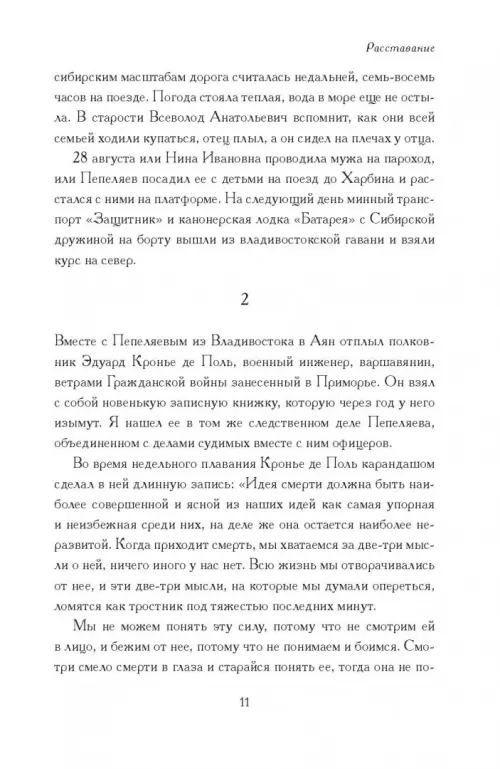 Расставание

сибирским масштабам дорога считалась недальней, семь-восемь часов на поезде. Погода стояла теплая, вода в море еще не остыла. В старости Всеволод Анатольевич вспомнит, как они всей семьей ходили купаться, отец плыл, а он сидел на плечах у отца.

28 августа или Нина Ивановна проводила мужа на пароход, или Пепеляев посадил ее с детьми на поезд до Харбина и расстался с ними на платформе. На следующий день минный транспорт «Защитник» и канонерская лодка «Батарея» с Сибирской дружиной на борту вышли из владивостокской гавани и взяли курс на север.

2

Вместе с Пепеляевым из Владивостока в Аян отплыл полковник Эдуард Кронье де Поль, военный инженер, варшавянин, ветрами Гражданской войны занесенный в Приморье. Он взял с собой новенькую записную книжку, которую через год у него изымут. Я нашел ее в том же следственном деле Пепеляева, объединенном с делами судимых вместе с ним офицеров.

Во время недельного плавания Кронье де Поль карандашом сделал в ней длинную запись: «Идея смерти должна быть наиболее совершенной и ясной из наших идей как самая упорная и неизбежная среди них, на деле же она остается наиболее неразвитой. Когда приходит смерть, мы хватаемся за две-три мысли о ней, ничего иного у нас нет. Всю жизнь мы отворачивались от нее, и эти две-три мысли, на которые мы думали опереться, ломятся как тростник под тяжестью последних минут.

Мы не можем понять эту силу, потому что не смотрим ей в лицо, и бежим от нее, потому что не понимаем и боимся. Смотри смело смерти в глаза и старайся понять ее, тогда она не по-

11